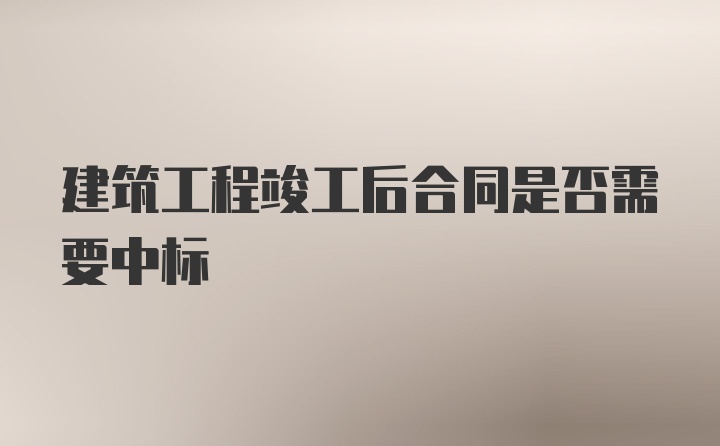 建筑工程竣工后合同是否需要中标